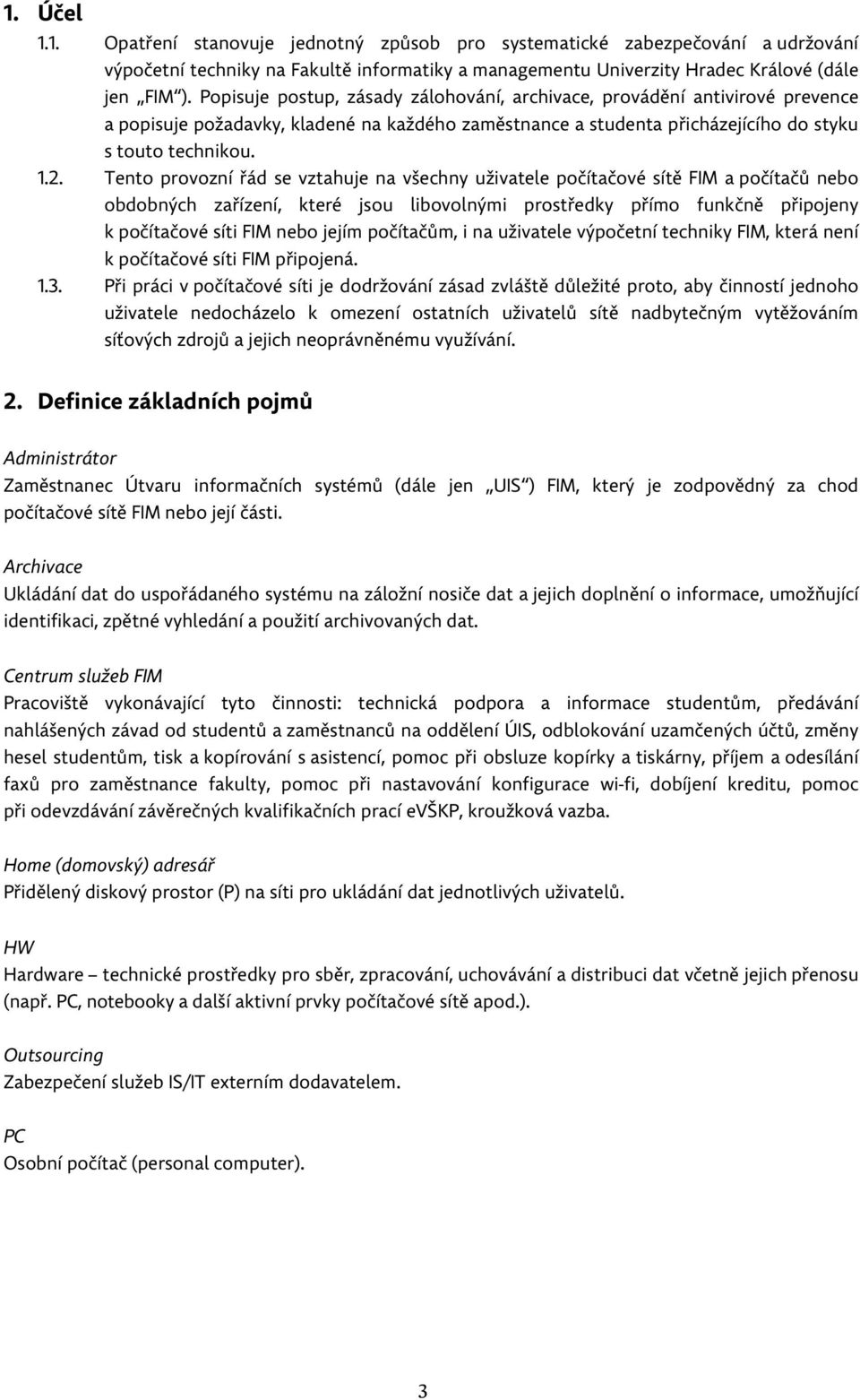 1. Účel

1.1. Opatření stanovuje jednotný způsob pro systematické zabezpečování a udržování výpočetní techniky na Fakultě informatiky a managementu Univerzity Hradec Králové (dále jen „FIM“). Popisuje postup, zásady zálohování, archivace, provádění antivirové prevence a popisuje požadavky, kladené na každého zaměstnance a studenta přicházejícího do styku s touto technikou.

1.2. Tento provozní řád se vztahuje na všechny uživatele počítačové sítě FIM a počítačů nebo obdobných zařízení, které jsou libovolnými prostředky přímo funkčně připojeny k počítačové síti FIM nebo jejím počítačům, i na uživatele výpočetní techniky FIM, která není k počítačové síti FIM připojená.

1.3. Při práci v počítačové síti je dodržování zásad zvláště důležité proto, aby činností jednoho uživatele nedocházelo k omezení ostatních uživatelů sítě nadbytečným vytěžováním síťových zdrojů a jejich neoprávněnému využívání.

2. Definice základních pojmů

Administrátor
Zaměstnanec Útvaru informačních systémů (dále jen „UIS“) FIM, který je zodpovědný za chod počítačové sítě FIM nebo její části.

Archivace
Ukládání dat do uspořádaného systému na záložní nosiče dat a jejich doplnění o informace, umožňující identifikaci, zpětné vyhledání a použití archivovaných dat.

Centrum služeb FIM
Pracoviště vykonávající tyto činnosti: technická podpora a informace studentům, předávání nahlášených závad od studentů a zaměstnanců na oddělení ÚIS, odblokování uzamčených účtů, změny hesel studentům, tisk a kopírování s asistencí, pomoc při obsluze kopírky a tiskárny, příjem a odesílání faxů pro zaměstnance fakulty, pomoc při nastavování konfigurace wi-fi, dobíjení kreditu, pomoc při odevzdávání závěrečných kvalifikačních prací eVŠKP, kroužková vazba.

Home (domovský) adresář
Přidělený diskový prostor (P) na síti pro ukládání dat jednotlivých uživatelů.

HW
Hardware – technické prostředky pro sběr, zpracování, uchovávání a distribuci dat včetně jejich přenosu (např. PC, notebooky a další aktivní prvky počítačové sítě apod.).

Outsourcing
Zabezpečení služeb IS/IT externím dodavatelem.

PC
Osobní počítač (personal computer).

3